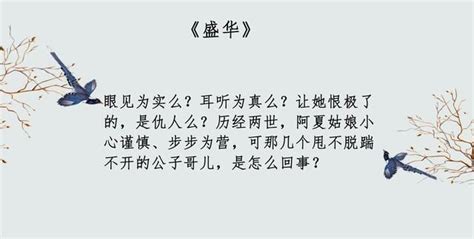 《盛华》

眼见为实么？耳听为真么？让她恨极了的，是仇人么？历经两世，阿夏姑娘小心谨慎、步步为营，可那几个甩不脱踹不开的公子哥儿，是怎么回事？